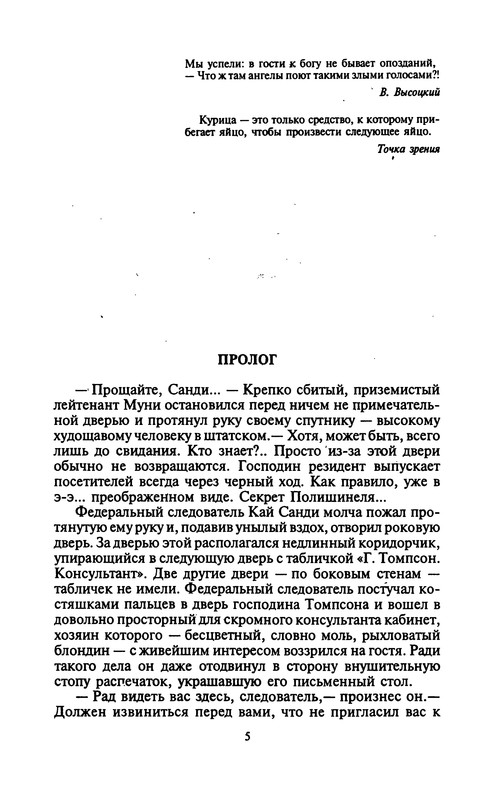 Мы успели: в гости к богу не бывает опозданий,
— Что ж там ангелы поют такими злыми голосами?!

В. Высоцкий

Курица — это только средство, к которому прибегает яйцо, чтобы произвести следующее яйцо.

Точка зрения

ПРОЛОГ

— Прощайте, Санди... — Крепко сбитый, приземистый лейтенант Муни остановился перед ничем не примечательной дверью и протянул руку своему спутнику — высокому худощавому человеку в штатском.— Хотя, может быть, всего лишь до свидания. Кто знает?.. Просто из-за этой двери обычно не возвращаются. Господин резидент выпускает посетителей всегда через черный ход. Как правило, уже в э-э... преображенном виде. Секрет Полишинеля...

Федеральный следователь Кай Санди молча пожал протянутую ему руку и, подавив унылый вздох, отворил роковую дверь. За дверью этой располагался недлинный коридорчик, упирающийся в следующую дверь с табличкой «Г. Томпсон. Консультант». Две другие двери — по боковым стенам — табличек не имели. Федеральный следователь постучал костяшками пальцев в дверь господина Томпсона и вошел в довольно просторный для скромного консультанта кабинет, хозяин которого — бесцветный, словно моль, рыхловатый блондин — с живейшим интересом воззрился на гостя. Ради такого дела он даже отодвинул в сторону внушительную стопу распечаток, украшавшую его письменный стол.

— Рад видеть вас здесь, следователь,— произнес он.— Должен извиниться перед вами, что не пригласил вас к

5